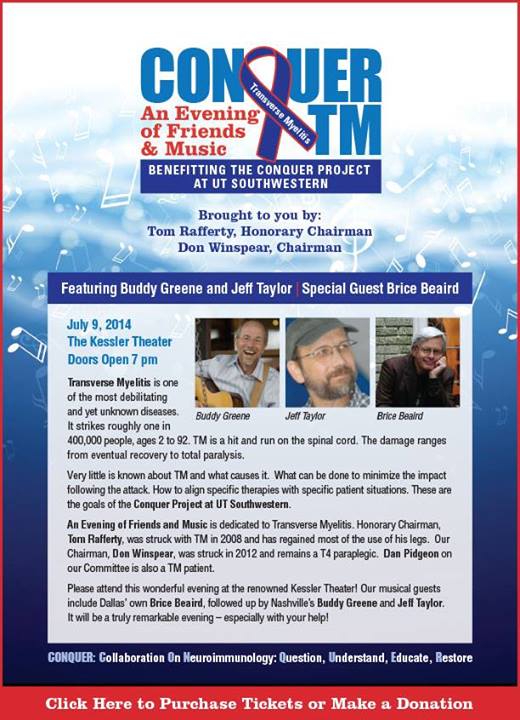 CONQUER TM
Transverse Myelitis
An Evening of Friends & Music
BENEFITTING THE CONQUER PROJECT AT UT SOUTHWESTERN

Brought to you by:
Tom Rafferty, Honorary Chairman
Don Winspear, Chairman

Featuring Buddy Greene and Jeff Taylor | Special Guest Brice Beaird

July 9, 2014
The Kessler Theater
Doors Open 7 pm

Buddy Greene
Jeff Taylor
Brice Beaird

Transverse Myelitis is one of the most debilitating and yet unknown diseases. It strikes roughly one in 400,000 people, ages 2 to 92. TM is a hit and run on the spinal cord. The damage ranges from eventual recovery to total paralysis.

Very little is known about TM and what causes it. What can be done to minimize the impact following the attack. How to align specific therapies with specific patient situations. These are the goals of the Conquer Project at UT Southwestern.

An Evening of Friends and Music is dedicated to Transverse Myelitis. Honorary Chairman, Tom Rafferty, was struck with TM in 2008 and has regained most of the use of his legs. Our Chairman, Don Winspear, was struck in 2012 and remains a T4 paraplegic. Dan Pidgeon on our Committee is also a TM patient.

Please attend this wonderful evening at the renowned Kessler Theater! Our musical guests include Dallas' own Brice Beaird, followed up by Nashville's Buddy Greene and Jeff Taylor. It will be a truly remarkable evening – especially with your help!

CONQUER: Collaboration On Neuroimmunology: Question, Understand, Educate, Restore

Click Here to Purchase Tickets or Make a Donation